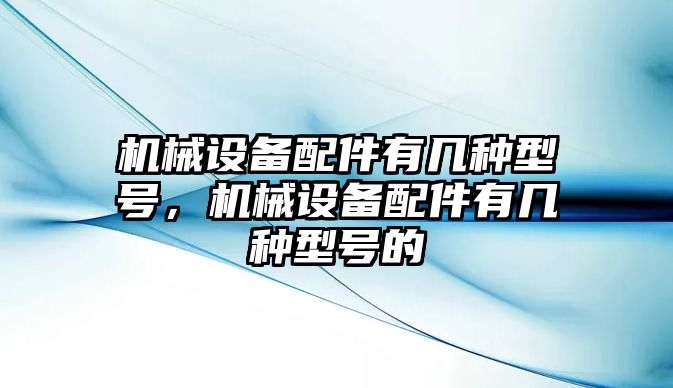 机械设备配件有几种型号，机械设备配件有几种型号的